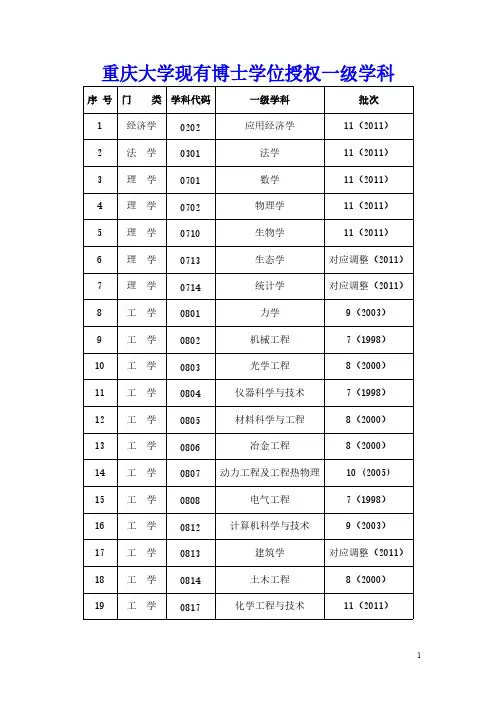 重庆大学现有博士学位授权一级学科

| 序 号 | 门 类 | 学科代码 | 一级学科 | 批次 |
|---|---|---|---|---|
| 1 | 经济学 | 0202 | 应用经济学 | 11（2011） |
| 2 | 法 学 | 0301 | 法学 | 11（2011） |
| 3 | 理 学 | 0701 | 数学 | 11（2011） |
| 4 | 理 学 | 0702 | 物理学 | 11（2011） |
| 5 | 理 学 | 0710 | 生物学 | 11（2011） |
| 6 | 理 学 | 0713 | 生态学 | 对应调整（2011） |
| 7 | 理 学 | 0714 | 统计学 | 对应调整（2011） |
| 8 | 工 学 | 0801 | 力学 | 9（2003） |
| 9 | 工 学 | 0802 | 机械工程 | 7（1998） |
| 10 | 工 学 | 0803 | 光学工程 | 8（2000） |
| 11 | 工 学 | 0804 | 仪器科学与技术 | 7（1998） |
| 12 | 工 学 | 0805 | 材料科学与工程 | 8（2000） |
| 13 | 工 学 | 0806 | 冶金工程 | 8（2000） |
| 14 | 工 学 | 0807 | 动力工程及工程热物理 | 10（2005） |
| 15 | 工 学 | 0808 | 电气工程 | 7（1998） |
| 16 | 工 学 | 0812 | 计算机科学与技术 | 9（2003） |
| 17 | 工 学 | 0813 | 建筑学 | 对应调整（2011） |
| 18 | 工 学 | 0814 | 土木工程 | 8（2000） |
| 19 | 工 学 | 0817 | 化学工程与技术 | 11（2011） |

1